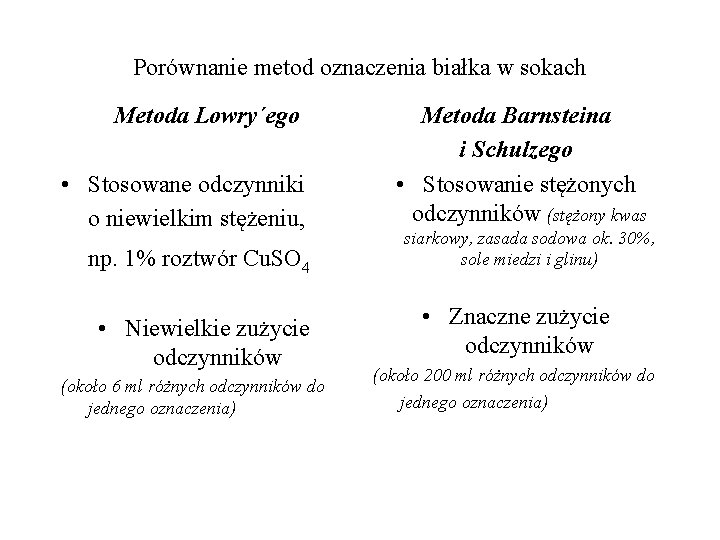 Porównanie metod oznaczenia białka w sokach

Metoda Lowry´ego

• Stosowane odczynniki o niewielkim stężeniu, np. 1% roztwór $CuSO_4$

• Niewielkie zużycie odczynników (około 6 ml różnych odczynników do jednego oznaczenia)

Metoda Barnsteina i Schulzego

• Stosowanie stężonych odczynników (stężony kwas siarkowy, zasada sodowa ok. 30%, sole miedzi i glinu)

• Znaczne zużycie odczynników (około 200 ml różnych odczynników do jednego oznaczenia)